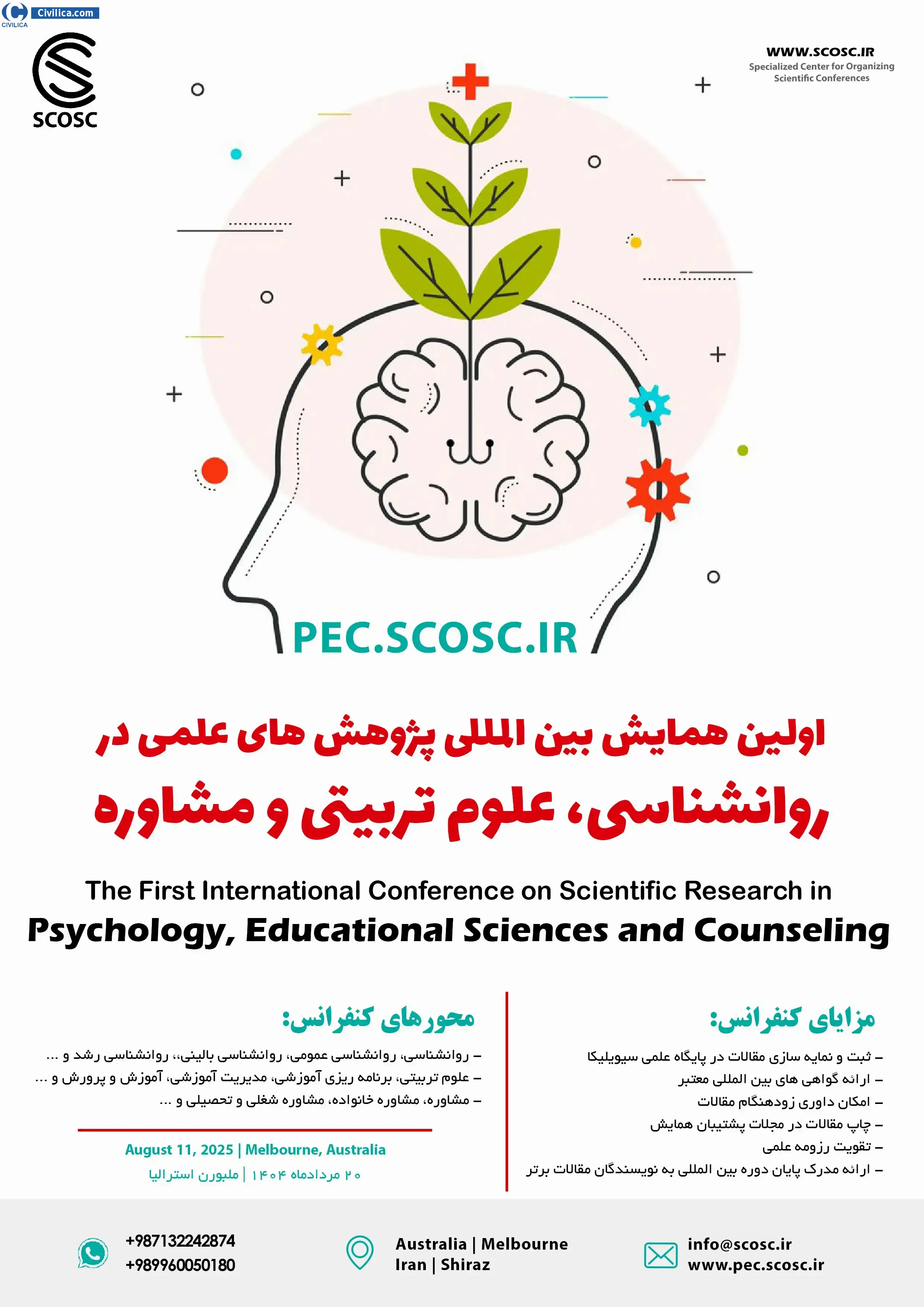 Civilica.com
CIVILICA

SCOSC

WWW.SCOSC.IR
Specialized Center for Organizing Scientific Conferences

PEC.SCOSC.IR

اولین همایش بین المللی پژوهش های علمی در
روانشناسی، علوم تربیتی و مشاوره

The First International Conference on Scientific Research in
Psychology, Educational Sciences and Counseling

مزایای کنفرانس:

– ثبت و نمایه سازی مقالات در پایگاه علمی سیویلیکا
– ارائه گواهی های بین المللی معتبر
– امکان داوری زودهنگام مقالات
– چاپ مقالات در مجلات پشتیبان همایش
– تقویت رزومه علمی
– ارائه مدرک پایان دوره بین المللی به نویسندگان مقالات برتر

محورهای کنفرانس:

– روانشناسی، روانشناسی عمومی، روانشناسی بالینی،، روانشناسی رشد و ...
– علوم تربیتی، برنامه ریزی آموزشی، مدیریت آموزشی، آموزش و پرورش و ...
– مشاوره، مشاوره خانواده، مشاوره شغلی و تحصیلی و ...

August 11, 2025 | Melbourne, Australia
۲۰ مردادماه ۱۴۰۴ | ملبورن استرالیا

+987132242874
+989960050180

Australia | Melbourne
Iran | Shiraz

info@scosc.ir
www.pec.scosc.ir